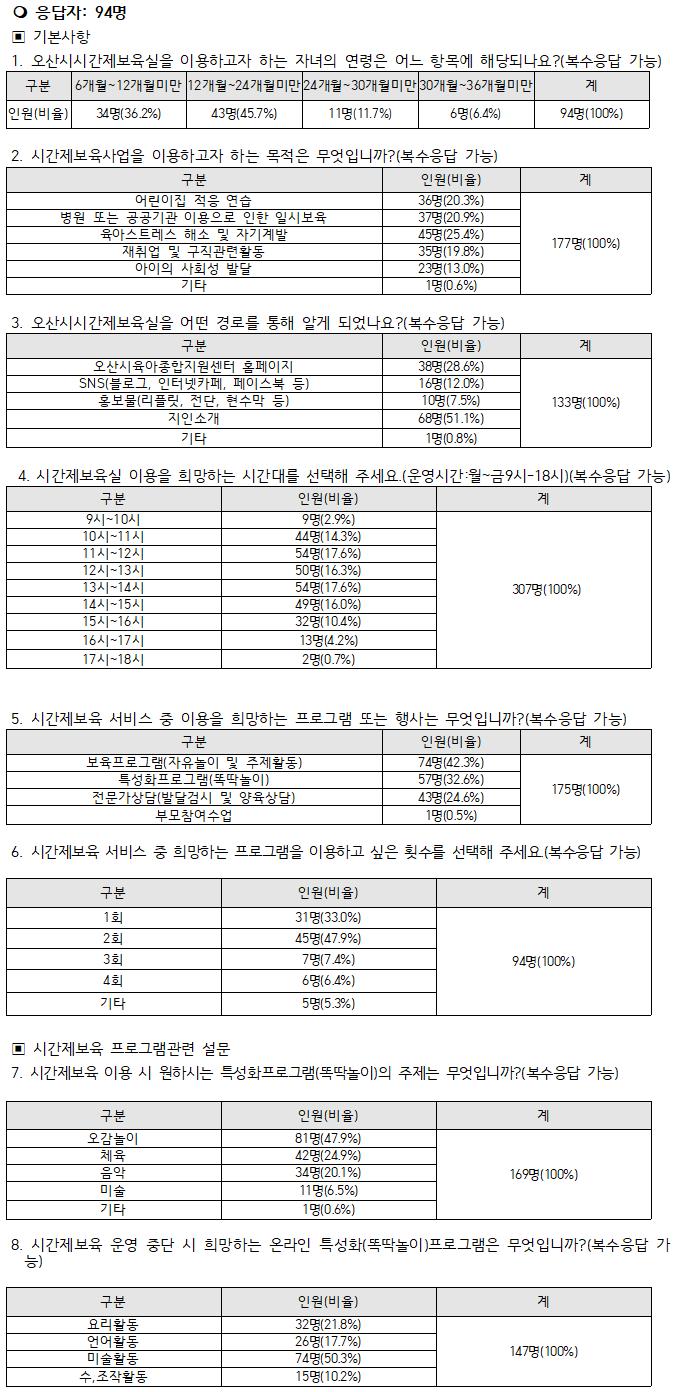 ❍ 응답자: 94명

▣ 기본사항

1. 오산시시간제보육실을 이용하고자 하는 자녀의 연령은 어느 항목에 해당되나요?(복수응답 가능)

| 구분 | 6개월~12개월미만 | 12개월~24개월미만 | 24개월~30개월미만 | 30개월~36개월미만 | 계 |
|---|---|---|---|---|---|
| 인원(비율) | 34명(36.2%) | 43명(45.7%) | 11명(11.7%) | 6명(6.4%) | 94명(100%) |

2. 시간제보육사업을 이용하고자 하는 목적은 무엇입니까?(복수응답 가능)

| 구분 | 인원(비율) | 계 |
|---|---|---|
| 어린이집 적응 연습 | 36명(20.3%) | 177명(100%) |
| 병원 또는 공공기관 이용으로 인한 일시보육 | 37명(20.9%) | |
| 육아스트레스 해소 및 자기계발 | 45명(25.4%) | |
| 재취업 및 구직관련활동 | 35명(19.8%) | |
| 아이의 사회성 발달 | 23명(13.0%) | |
| 기타 | 1명(0.6%) | |

3. 오산시시간제보육실을 어떤 경로를 통해 알게 되었나요?(복수응답 가능)

| 구분 | 인원(비율) | 계 |
|---|---|---|
| 오산시육아종합지원센터 홈페이지 | 38명(28.6%) | 133명(100%) |
| SNS(블로그, 인터넷카페, 페이스북 등) | 16명(12.0%) | |
| 홍보물(리플릿, 전단, 현수막 등) | 10명(7.5%) | |
| 지인소개 | 68명(51.1%) | |
| 기타 | 1명(0.8%) | |

4. 시간제보육실 이용을 희망하는 시간대를 선택해 주세요.(운영시간:월~금9시-18시)(복수응답 가능)

| 구분 | 인원(비율) | 계 |
|---|---|---|
| 9시~10시 | 9명(2.9%) | 307명(100%) |
| 10시~11시 | 44명(14.3%) | |
| 11시~12시 | 54명(17.6%) | |
| 12시~13시 | 50명(16.3%) | |
| 13시~14시 | 54명(17.6%) | |
| 14시~15시 | 49명(16.0%) | |
| 15시~16시 | 32명(10.4%) | |
| 16시~17시 | 13명(4.2%) | |
| 17시~18시 | 2명(0.7%) | |

5. 시간제보육 서비스 중 이용을 희망하는 프로그램 또는 행사는 무엇입니까?(복수응답 가능)

| 구분 | 인원(비율) | 계 |
|---|---|---|
| 보육프로그램(자유놀이 및 주제활동) | 74명(42.3%) | 175명(100%) |
| 특성화프로그램(똑딱놀이) | 57명(32.6%) | |
| 전문가상담(발달검사 및 양육상담) | 43명(24.6%) | |
| 부모참여수업 | 1명(0.5%) | |

6. 시간제보육 서비스 중 희망하는 프로그램을 이용하고 싶은 횟수를 선택해 주세요.(복수응답 가능)

| 구분 | 인원(비율) | 계 |
|---|---|---|
| 1회 | 31명(33.0%) | 94명(100%) |
| 2회 | 45명(47.9%) | |
| 3회 | 7명(7.4%) | |
| 4회 | 6명(6.4%) | |
| 기타 | 5명(5.3%) | |

▣ 시간제보육 프로그램관련 설문

7. 시간제보육 이용 시 원하시는 특성화프로그램(똑딱놀이)의 주제는 무엇입니까?(복수응답 가능)

| 구분 | 인원(비율) | 계 |
|---|---|---|
| 오감놀이 | 81명(47.9%) | 169명(100%) |
| 체육 | 42명(24.9%) | |
| 음악 | 34명(20.1%) | |
| 미술 | 11명(6.5%) | |
| 기타 | 1명(0.6%) | |

8. 시간제보육 운영 중단 시 희망하는 온라인 특성화(똑딱놀이)프로그램은 무엇입니까?(복수응답 가능)

| 구분 | 인원(비율) | 계 |
|---|---|---|
| 요리활동 | 32명(21.8%) | 147명(100%) |
| 언어활동 | 26명(17.7%) | |
| 미술활동 | 74명(50.3%) | |
| 수,조작활동 | 15명(10.2%) | |